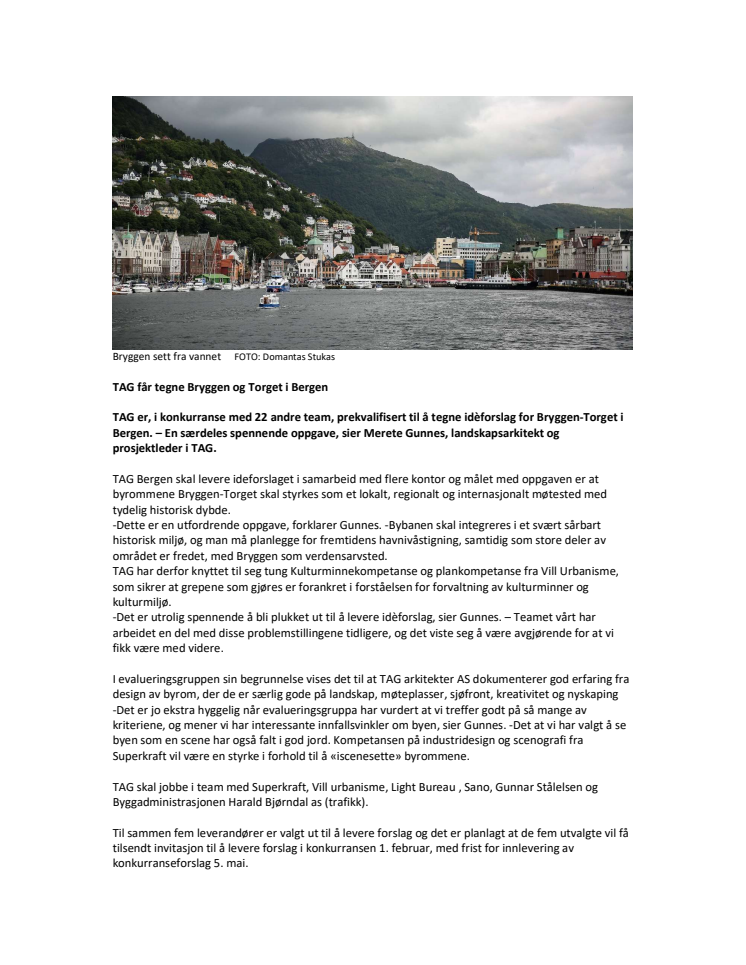 Bryggen sett fra vannet FOTO: Domantas Stukas

TAG får tegne Bryggen og Torget i Bergen

TAG er, i konkurranse med 22 andre team, prekvalifisert til å tegne idèforslag for Bryggen-Torget i Bergen. – En særdeles spennende oppgave, sier Merete Gunnes, landskapsarkitekt og prosjektleder i TAG.

TAG Bergen skal levere ideforslaget i samarbeid med flere kontor og målet med oppgaven er at byrommene Bryggen-Torget skal styrkes som et lokalt, regionalt og internasjonalt møtested med tydelig historisk dybde.
-Dette er en utfordrende oppgave, forklarer Gunnes. -Bybanen skal integreres i et svært sårbart historisk miljø, og man må planlegge for fremtidens havnivåstigning, samtidig som store deler av området er fredet, med Bryggen som verdensarvsted.
TAG har derfor knyttet til seg tung Kulturminnekompetanse og plankompetanse fra Vill Urbanisme, som sikrer at grepene som gjøres er forankret i forståelsen for forvaltning av kulturminner og kulturmiljø.
-Det er utrolig spennende å bli plukket ut til å levere idèforslag, sier Gunnes. – Teamet vårt har arbeidet en del med disse problemstillingene tidligere, og det viste seg å være avgjørende for at vi fikk være med videre.

I evalueringsgruppen sin begrunnelse vises det til at TAG arkitekter AS dokumenterer god erfaring fra design av byrom, der de er særlig gode på landskap, møteplasser, sjøfront, kreativitet og nyskaping
-Det er jo ekstra hyggelig når evalueringsgruppa har vurdert at vi treffer godt på så mange av kriteriene, og mener vi har interessante innfallsvinkler om byen, sier Gunnes. -Det at vi har valgt å se byen som en scene har også falt i god jord. Kompetansen på industridesign og scenografi fra Superkraft vil være en styrke i forhold til å «iscenesette» byrommene.

TAG skal jobbe i team med Superkraft, Vill urbanisme, Light Bureau , Sano, Gunnar Stålelsen og Byggadministrasjonen Harald Bjørndal as (trafikk).

Til sammen fem leverandører er valgt ut til å levere forslag og det er planlagt at de fem utvalgte vil få tilsendt invitasjon til å levere forslag i konkurransen 1. februar, med frist for innlevering av konkurranseforslag 5. mai.